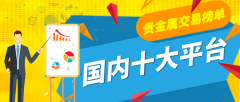 贵金属交易榜单

国内十大平台